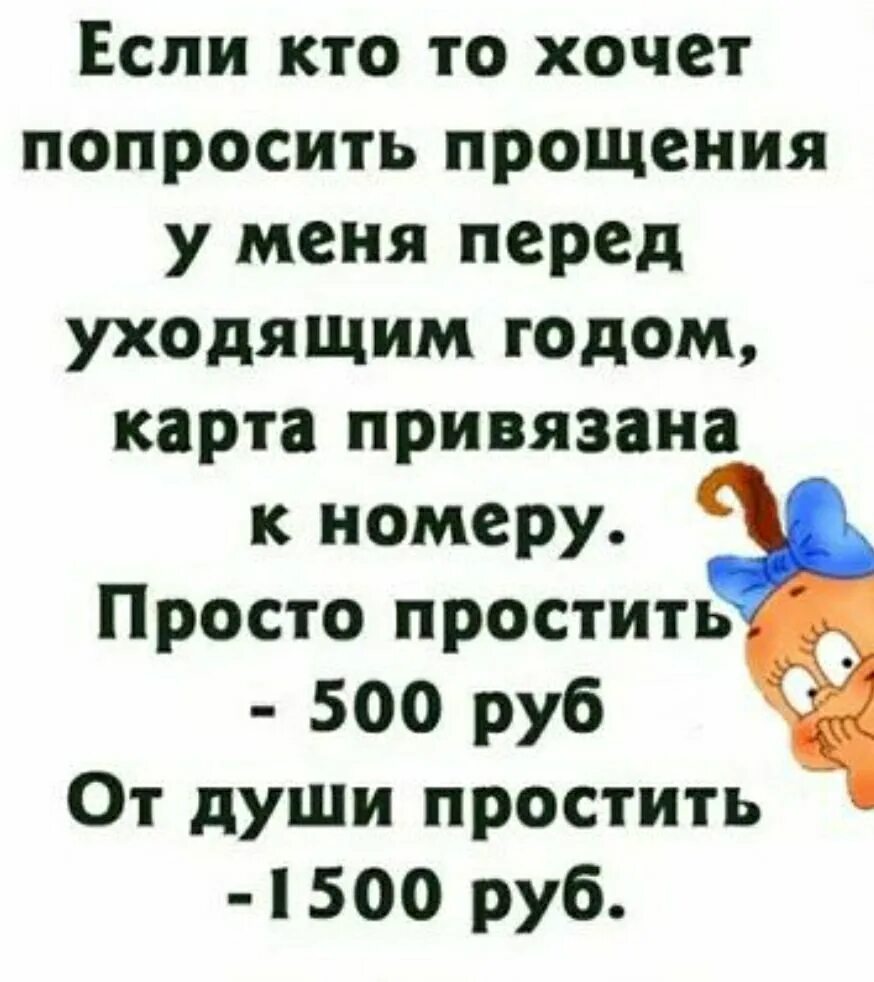 Если кто то хочет попросить прощения у меня перед уходящим годом, карта привязана к номеру.
Просто простить - 500 руб
От души простить -1500 руб.